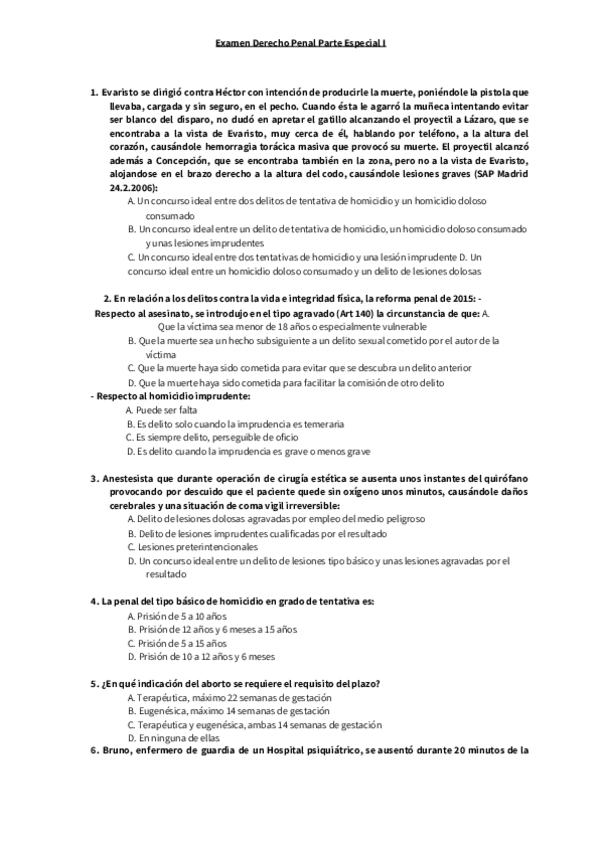 Examen Derecho Penal Parte Especial I

1. Evaristo se dirigió contra Héctor con intención de producirle la muerte, poniéndole la pistola que llevaba, cargada y sin seguro, en el pecho. Cuando ésta le agarró la muñeca intentando evitar ser blanco del disparo, no dudó en apretar el gatillo alcanzando el proyectil a Lázaro, que se encontraba a la vista de Evaristo, muy cerca de él, hablando por teléfono, a la altura del corazón, causándole hemorragia torácica masiva que provocó su muerte. El proyectil alcanzó además a Concepción, que se encontraba también en la zona, pero no a la vista de Evaristo, alojandose en el brazo derecho a la altura del codo, causándole lesiones graves (SAP Madrid 24.2.2006):

A. Un concurso ideal entre dos delitos de tentativa de homicidio y un homicidio doloso consumado

B. Un concurso ideal entre un delito de tentativa de homicidio, un homicidio doloso consumado y unas lesiones imprudentes

C. Un concurso ideal entre dos tentativas de homicidio y una lesión imprudente D. Un concurso ideal entre un homicidio doloso consumado y un delito de lesiones dolosas

2. En relación a los delitos contra la vida e integridad física, la reforma penal de 2015: - Respecto al asesinato, se introdujo en el tipo agravado (Art 140) la circunstancia de que: A. Que la víctima sea menor de 18 años o especialmente vulnerable

B. Que la muerte sea un hecho subsiguiente a un delito sexual cometido por el autor de la víctima

C. Que la muerte haya sido cometida para evitar que se descubra un delito anterior

D. Que la muerte haya sido cometida para facilitar la comisión de otro delito

- Respecto al homicidio imprudente:

A. Puede ser falta

B. Es delito solo cuando la imprudencia es temeraria

C. Es siempre delito, perseguible de oficio

D. Es delito cuando la imprudencia es grave o menos grave

3. Anestesista que durante operación de cirugía estética se ausenta unos instantes del quirófano provocando por descuido que el paciente quede sin oxígeno unos minutos, causándole daños cerebrales y una situación de coma vigil irreversible:

A. Delito de lesiones dolosas agravadas por empleo del medio peligroso

B. Delito de lesiones imprudentes cualificadas por el resultado

C. Lesiones preterintencionales

D. Un concurso ideal entre un delito de lesiones tipo básico y unas lesiones agravadas por el resultado

4. La penal del tipo básico de homicidio en grado de tentativa es:

A. Prisión de 5 a 10 años

B. Prisión de 12 años y 6 meses a 15 años

C. Prisión de 5 a 15 años

D. Prisión de 10 a 12 años y 6 meses

5. ¿En qué indicación del aborto se requiere el requisito del plazo?

A. Terapéutica, máximo 22 semanas de gestación

B. Eugenésica, máximo 14 semanas de gestación

C. Terapéutica y eugenésica, ambas 14 semanas de gestación

D. En ninguna de ellas

6. Bruno, enfermero de guardia de un Hospital psiquiátrico, se ausentó durante 20 minutos de la